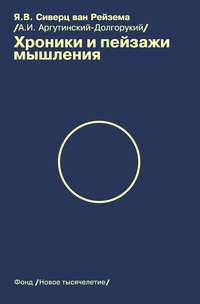 Я.В. Сиверц ван Рейзема
/А.И. Аргутинский-Долгорукий/
Хроники и пейзажи мышления

Фонд /Новое тысячелетие/